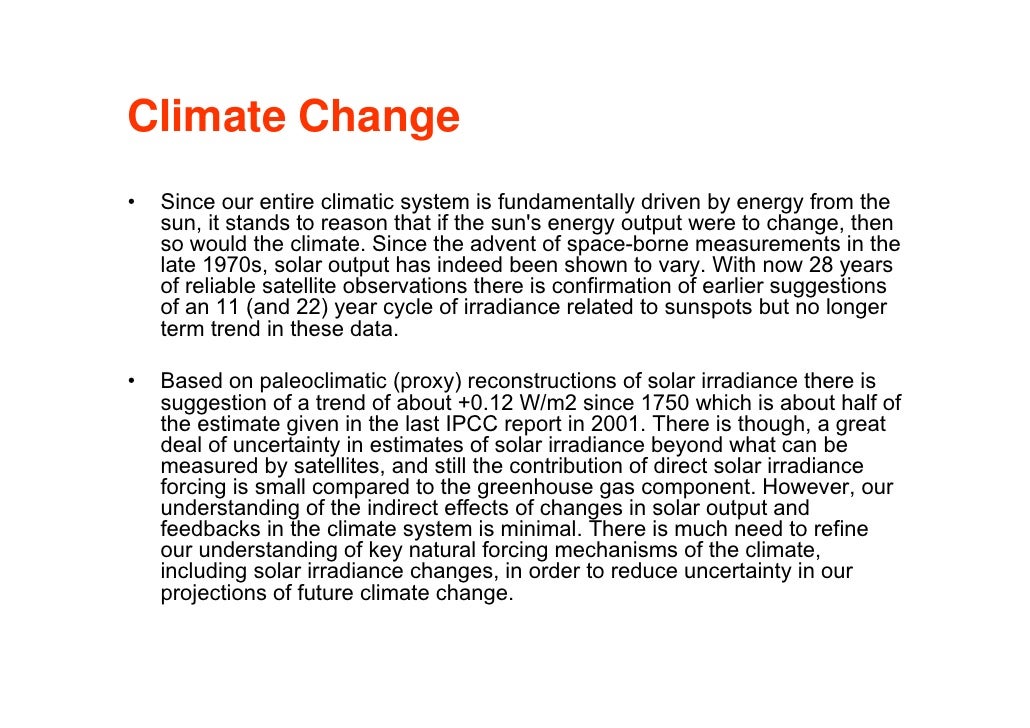 Climate Change

• Since our entire climatic system is fundamentally driven by energy from the sun, it stands to reason that if the sun's energy output were to change, then so would the climate. Since the advent of space-borne measurements in the late 1970s, solar output has indeed been shown to vary. With now 28 years of reliable satellite observations there is confirmation of earlier suggestions of an 11 (and 22) year cycle of irradiance related to sunspots but no longer term trend in these data.

• Based on paleoclimatic (proxy) reconstructions of solar irradiance there is suggestion of a trend of about +0.12 W/m2 since 1750 which is about half of the estimate given in the last IPCC report in 2001. There is though, a great deal of uncertainty in estimates of solar irradiance beyond what can be measured by satellites, and still the contribution of direct solar irradiance forcing is small compared to the greenhouse gas component. However, our understanding of the indirect effects of changes in solar output and feedbacks in the climate system is minimal. There is much need to refine our understanding of key natural forcing mechanisms of the climate, including solar irradiance changes, in order to reduce uncertainty in our projections of future climate change.